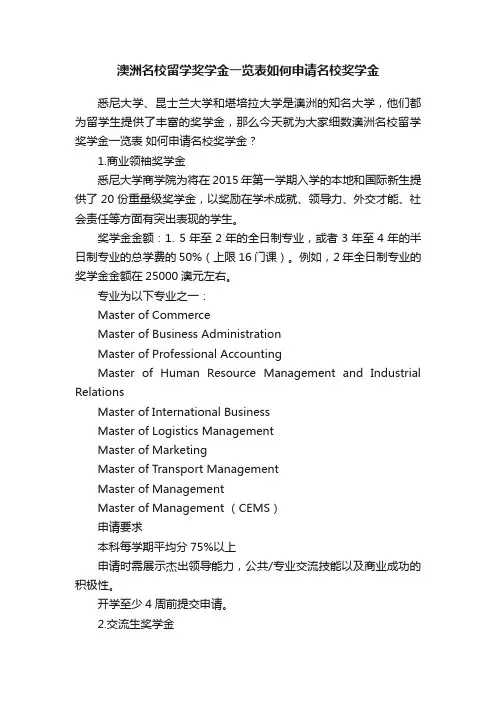 澳洲名校留学奖学金一览表如何申请名校奖学金

悉尼大学、昆士兰大学和堪培拉大学是澳洲的知名大学，他们都为留学生提供了丰富的奖学金，那么今天就为大家细数澳洲名校留学奖学金一览表 如何申请名校奖学金？

1.商业领袖奖学金

悉尼大学商学院为将在 2015 年第一学期入学的本地和国际新生提供了 20 份重量级奖学金，以奖励在学术成就、领导力、外交才能、社会责任等方面有突出表现的学生。

奖学金金额：1. 5 年至 2 年的全日制专业，或者 3 年至 4 年的半日制专业的总学费的 50%（上限 16 门课）。例如，2 年全日制专业的奖学金金额在 25000 澳元左右。

专业为以下专业之一：

Master of Commerce

Master of Business Administration

Master of Professional Accounting

Master of Human Resource Management and Industrial Relations

Master of International Business

Master of Logistics Management

Master of Marketing

Master of Transport Management

Master of Management

Master of Management （CEMS）

申请要求

本科每学期平均分 75%以上

申请时需展示杰出领导能力，公共/专业交流技能以及商业成功的积极性。

开学至少 4 周前提交申请。

2.交流生奖学金